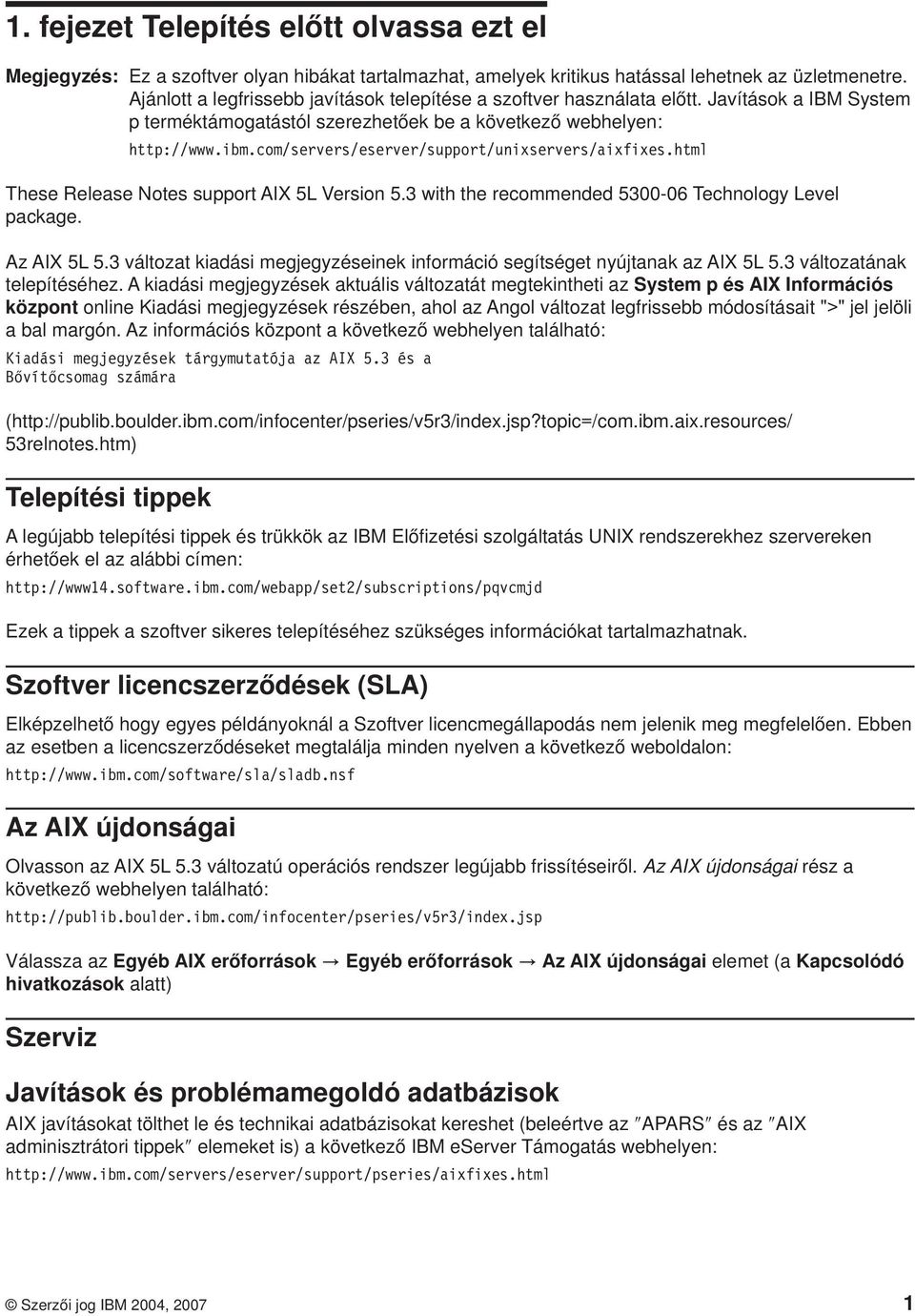 1. fejezet Telepítés előtt olvassa ezt el

Megjegyzés: Ez a szoftver olyan hibákat tartalmazhat, amelyek kritikus hatással lehetnek az üzletmenetre. Ajánlott a legfrissebb javítások telepítése a szoftver használata előtt. Javítások a IBM System p terméktámogatástól szerezhetőek be a következő webhelyen:

http://www.ibm.com/servers/eserver/support/unixservers/aixfixes.html

These Release Notes support AIX 5L Version 5.3 with the recommended 5300-06 Technology Level package.

Az AIX 5L 5.3 változat kiadási megjegyzéseinek információ segítséget nyújtanak az AIX 5L 5.3 változatának telepítéséhez. A kiadási megjegyzések aktuális változatát megtekintheti az System p és AIX Információs központ online Kiadási megjegyzések részében, ahol az Angol változat legfrissebb módosításait ">" jel jelöli a bal margón. Az információs központ a következő webhelyen található:

Kiadási megjegyzések tárgymutatója az AIX 5.3 és a Bővítőcsomag számára

(http://publib.boulder.ibm.com/infocenter/pseries/v5r3/index.jsp?topic=/com.ibm.aix.resources/53relnotes.htm)

Telepítési tippek

A legújabb telepítési tippek és trükkök az IBM Előfizetési szolgáltatás UNIX rendszerekhez szervereken érhetőek el az alábbi címen:

http://www14.software.ibm.com/webapp/set2/subscriptions/pqvcmjd

Ezek a tippek a szoftver sikeres telepítéséhez szükséges információkat tartalmazhatnak.

Szoftver licencszerződések (SLA)

Elképzelhető hogy egyes példányoknál a Szoftver licencmegállapodás nem jelenik meg megfelelően. Ebben az esetben a licencszerződéseket megtalálja minden nyelven a következő weboldalon:

http://www.ibm.com/software/sla/sladb.nsf

Az AIX újdonságai

Olvasson az AIX 5L 5.3 változatú operációs rendszer legújabb frissítéseiről. Az AIX újdonságai rész a következő webhelyen található:

http://publib.boulder.ibm.com/infocenter/pseries/v5r3/index.jsp

Válassza az Egyéb AIX erőforrások → Egyéb erőforrások → Az AIX újdonságai elemet (a Kapcsolódó hivatkozások alatt)

Szerviz

Javítások és problémamegoldó adatbázisok

AIX javításokat tölthet le és technikai adatbázisokat kereshet (beleértve az ″APARS″ és az ″AIX adminisztrátori tippek″ elemeket is) a következő IBM eServer Támogatás webhelyen:

http://www.ibm.com/servers/eserver/support/pseries/aixfixes.html

© Szerzői jog IBM 2004, 2007 1